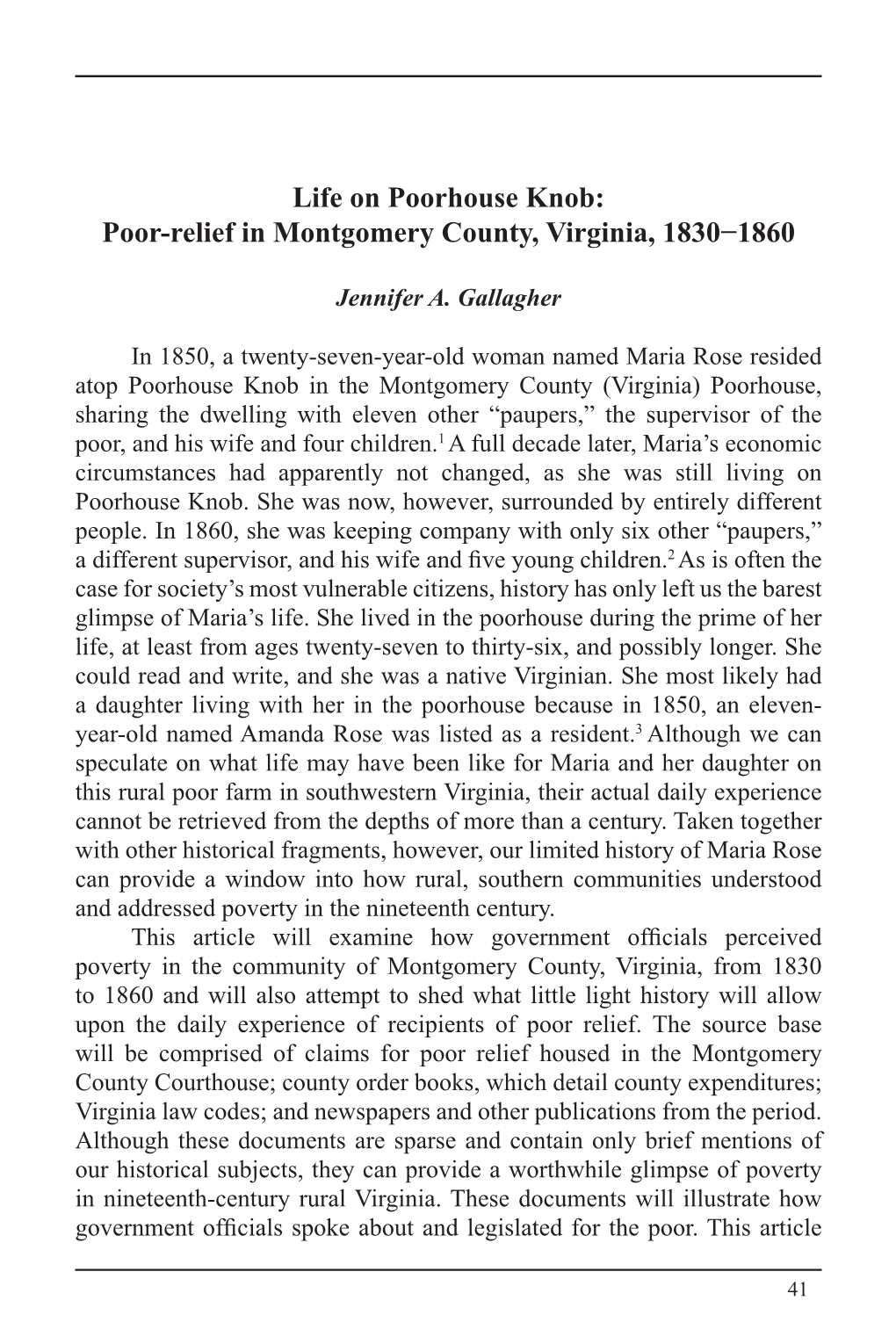 Life on Poorhouse Knob:
Poor-relief in Montgomery County, Virginia, 1830−1860

Jennifer A. Gallagher

In 1850, a twenty-seven-year-old woman named Maria Rose resided atop Poorhouse Knob in the Montgomery County (Virginia) Poorhouse, sharing the dwelling with eleven other “paupers,” the supervisor of the poor, and his wife and four children.$^1$ A full decade later, Maria’s economic circumstances had apparently not changed, as she was still living on Poorhouse Knob. She was now, however, surrounded by entirely different people. In 1860, she was keeping company with only six other “paupers,” a different supervisor, and his wife and five young children.$^2$ As is often the case for society’s most vulnerable citizens, history has only left us the barest glimpse of Maria’s life. She lived in the poorhouse during the prime of her life, at least from ages twenty-seven to thirty-six, and possibly longer. She could read and write, and she was a native Virginian. She most likely had a daughter living with her in the poorhouse because in 1850, an eleven-year-old named Amanda Rose was listed as a resident.$^3$ Although we can speculate on what life may have been like for Maria and her daughter on this rural poor farm in southwestern Virginia, their actual daily experience cannot be retrieved from the depths of more than a century. Taken together with other historical fragments, however, our limited history of Maria Rose can provide a window into how rural, southern communities understood and addressed poverty in the nineteenth century.

This article will examine how government officials perceived poverty in the community of Montgomery County, Virginia, from 1830 to 1860 and will also attempt to shed what little light history will allow upon the daily experience of recipients of poor relief. The source base will be comprised of claims for poor relief housed in the Montgomery County Courthouse; county order books, which detail county expenditures; Virginia law codes; and newspapers and other publications from the period. Although these documents are sparse and contain only brief mentions of our historical subjects, they can provide a worthwhile glimpse of poverty in nineteenth-century rural Virginia. These documents will illustrate how government officials spoke about and legislated for the poor. This article

41